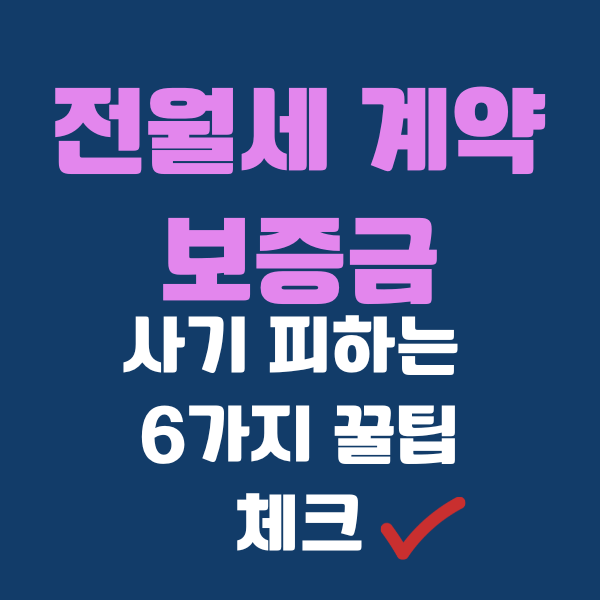 전월세 계약 보증금

사기 피하는 6가지 꿀팁 체크